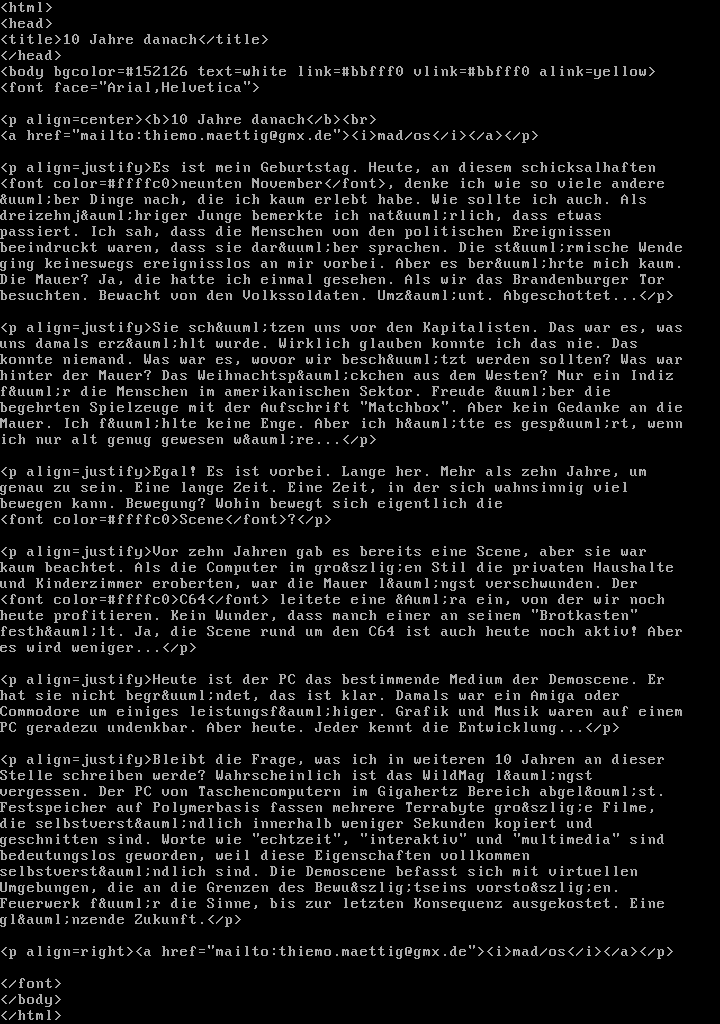 <html>
<head>
<title>10 Jahre danach</title>
</head>
<body bgcolor=#152126 text=white link=#bbfff0 vlink=#bbfff0 alink=yellow>
<font face="Arial,Helvetica">

<p align=center><b>10 Jahre danach</b><br>
<a href="mailto:thiemo.maettig@gmx.de"><i>mad/os</i></a></p>

<p align=justify>Es ist mein Geburtstag. Heute, an diesem schicksalhaften <font color=#ffffc0>neunten November</font>, denke ich wie so viele andere &uuml;ber Dinge nach, die ich kaum erlebt habe. Wie sollte ich auch. Als dreizehnj&auml;hriger Junge bemerkte ich nat&uuml;rlich, dass etwas passiert. Ich sah, dass die Menschen von den politischen Ereignissen beeindruckt waren, dass sie dar&uuml;ber sprachen. Die st&uuml;rmische Wende ging keineswegs ereignisslos an mir vorbei. Aber es ber&uuml;hrte mich kaum. Die Mauer? Ja, die hatte ich einmal gesehen. Als wir das Brandenburger Tor besuchten. Bewacht von den Volkssoldaten. Umz&auml;unt. Abgeschottet...</p>

<p align=justify>Sie sch&uuml;tzen uns vor den Kapitalisten. Das war es, was uns damals erz&auml;hlt wurde. Wirklich glauben konnte ich das nie. Das konnte niemand. Was war es, wovor wir besch&uuml;tzt werden sollten? Was war hinter der Mauer? Das Weihnachtsp&auml;ckchen aus dem Westen? Nur ein Indiz f&uuml;r die Menschen im amerikanischen Sektor. Freude &uuml;ber die begehrten Spielzeuge mit der Aufschrift "Matchbox". Aber kein Gedanke an die Mauer. Ich f&uuml;hlte keine Enge. Aber ich h&auml;tte es gesp&uuml;rt, wenn ich nur alt genug gewesen w&auml;re...</p>

<p align=justify>Egal! Es ist vorbei. Lange her. Mehr als zehn Jahre, um genau zu sein. Eine lange Zeit. Eine Zeit, in der sich wahnsinnig viel bewegen kann. Bewegung? Wohin bewegt sich eigentlich die <font color=#ffffc0>Scene</font>?</p>

<p align=justify>Vor zehn Jahren gab es bereits eine Scene, aber sie war kaum beachtet. Als die Computer im gro&szlig;en Stil die privaten Haushalte und Kinderzimmer eroberten, war die Mauer l&auml;ngst verschwunden. Der <font color=#ffffc0>C64</font> leitete eine &Auml;ra ein, von der wir noch heute profitieren. Kein Wunder, dass manch einer an seinem "Brotkasten" festh&auml;lt. Ja, die Scene rund um den C64 ist auch heute noch aktiv! Aber es wird weniger...</p>

<p align=justify>Heute ist der PC das bestimmende Medium der Demoscene. Er hat sie nicht begr&uuml;ndet, das ist klar. Damals war ein Amiga oder Commodore um einiges leistungsf&auml;higer. Grafik und Musik waren auf einem PC geradezu undenkbar. Aber heute. Jeder kennt die Entwicklung...</p>

<p align=justify>Bleibt die Frage, was ich in weiteren 10 Jahren an dieser Stelle schreiben werde? Wahrscheinlich ist das WildMag l&auml;ngst vergessen. Der PC von Taschencomputern im Gigahertz Bereich abgel&ouml;st. Festspeicher auf Polymerbasis fassen mehrere Terrabyte gro&szlig;e Filme, die selbstverst&auml;ndlich innerhalb weniger Sekunden kopiert und geschnitten sind. Worte wie "echtzeit", "interaktiv" und "multimedia" sind bedeutungslos geworden, weil diese Eigenschaften vollkommen selbstverst&auml;ndlich sind. Die Demoscene befasst sich mit virtuellen Umgebungen, die an die Grenzen des Bewu&szlig;tseins vorsto&szlig;en. Feuerwerk f&uuml;r die Sinne, bis zur letzten Konsequenz ausgekostet. Eine gl&auml;nzende Zukunft.</p>

<p align=right><a href="mailto:thiemo.maettig@gmx.de"><i>mad/os</i></a></p>

</font>
</body>
</html>